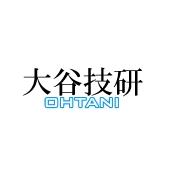 大谷技研
OHTANI